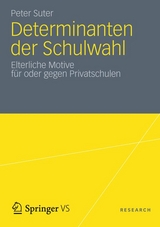 Peter Suter

Determinanten der Schulwahl

Elterliche Motive für oder gegen Privatschulen

Springer VS

RESEARCH